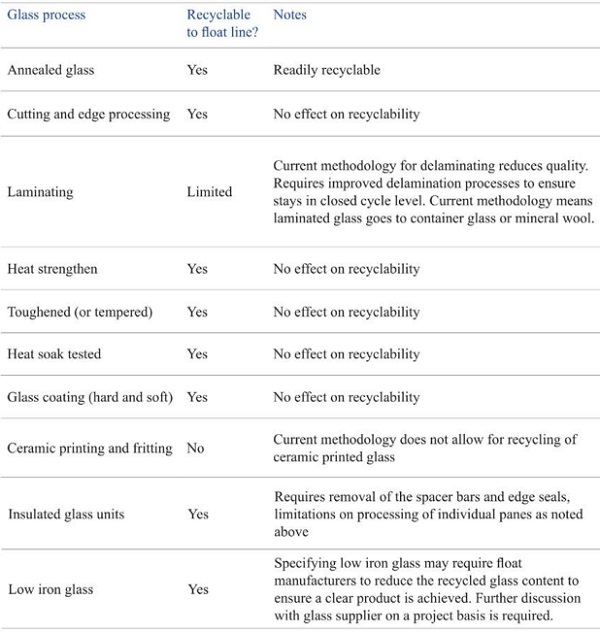 | Glass process | Recyclable to float line? | Notes |
|---|---|---|
| Annealed glass | Yes | Readily recyclable |
| Cutting and edge processing | Yes | No effect on recyclability |
| Laminating | Limited | Current methodology for delaminating reduces quality. Requires improved delamination processes to ensure stays in closed cycle level. Current methodology means laminated glass goes to container glass or mineral wool. |
| Heat strengthen | Yes | No effect on recyclability |
| Toughened (or tempered) | Yes | No effect on recyclability |
| Heat soak tested | Yes | No effect on recyclability |
| Glass coating (hard and soft) | Yes | No effect on recyclability |
| Ceramic printing and fritting | No | Current methodology does not allow for recycling of ceramic printed glass |
| Insulated glass units | Yes | Requires removal of the spacer bars and edge seals, limitations on processing of individual panes as noted above |
| Low iron glass | Yes | Specifying low iron glass may require float manufacturers to reduce the recycled glass content to ensure a clear product is achieved. Further discussion with glass supplier on a project basis is required. |